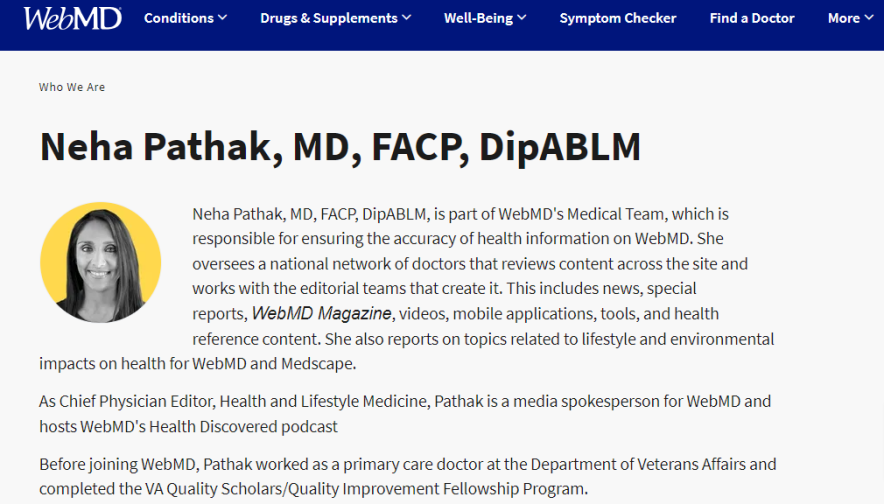 WebMD Conditions Drugs & Supplements Well-Being Symptom Checker Find a Doctor More

Who We Are

Neha Pathak, MD, FACP, DipABLM

Neha Pathak, MD, FACP, DipABLM, is part of WebMD's Medical Team, which is responsible for ensuring the accuracy of health information on WebMD. She oversees a national network of doctors that reviews content across the site and works with the editorial teams that create it. This includes news, special reports, WebMD Magazine, videos, mobile applications, tools, and health reference content. She also reports on topics related to lifestyle and environmental impacts on health for WebMD and Medscape.

As Chief Physician Editor, Health and Lifestyle Medicine, Pathak is a media spokesperson for WebMD and hosts WebMD's Health Discovered podcast

Before joining WebMD, Pathak worked as a primary care doctor at the Department of Veterans Affairs and completed the VA Quality Scholars/Quality Improvement Fellowship Program.